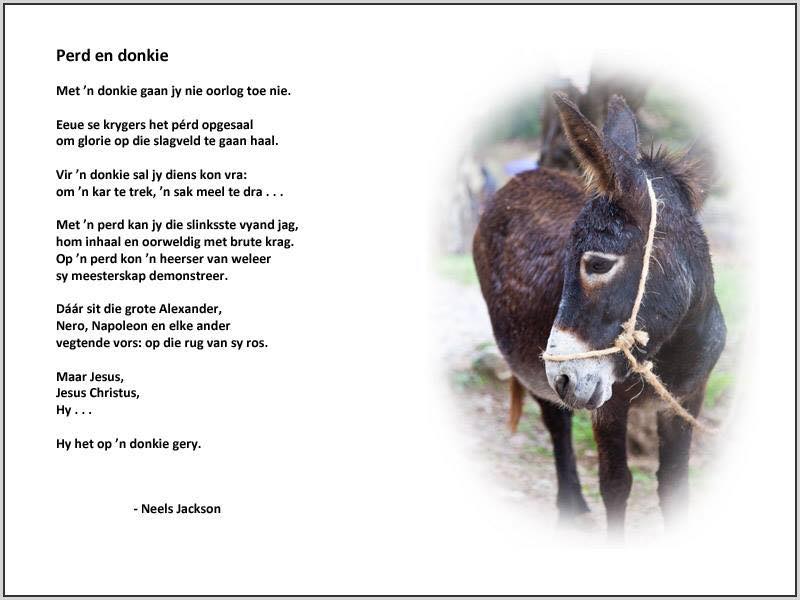 Perd en donkie

Met 'n donkie gaan jy nie oorlog toe nie.

Eeue se krygers het pérd opgesaal
om glorie op die slagveld te gaan haal.

Vir 'n donkie sal jy diens kon vra:
om 'n kar te trek, 'n sak meel te dra . . .

Met 'n perd kan jy die slinksste vyand jag,
hom inhaal en oorweldig met brute krag.
Op 'n perd kon 'n heerser van weleer
sy meesterskap demonstreer.

Dáár sit die grote Alexander,
Nero, Napoleon en elke ander
vegtende vors: op die rug van sy ros.

Maar Jesus,
Jesus Christus,
Hy . . .

Hy het op 'n donkie gery.

- Neels Jackson